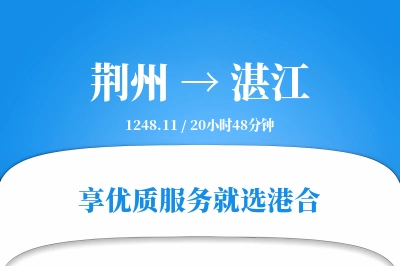 荆州 → 湛江

1248.11 / 20小时48分钟

享优质服务就选港合